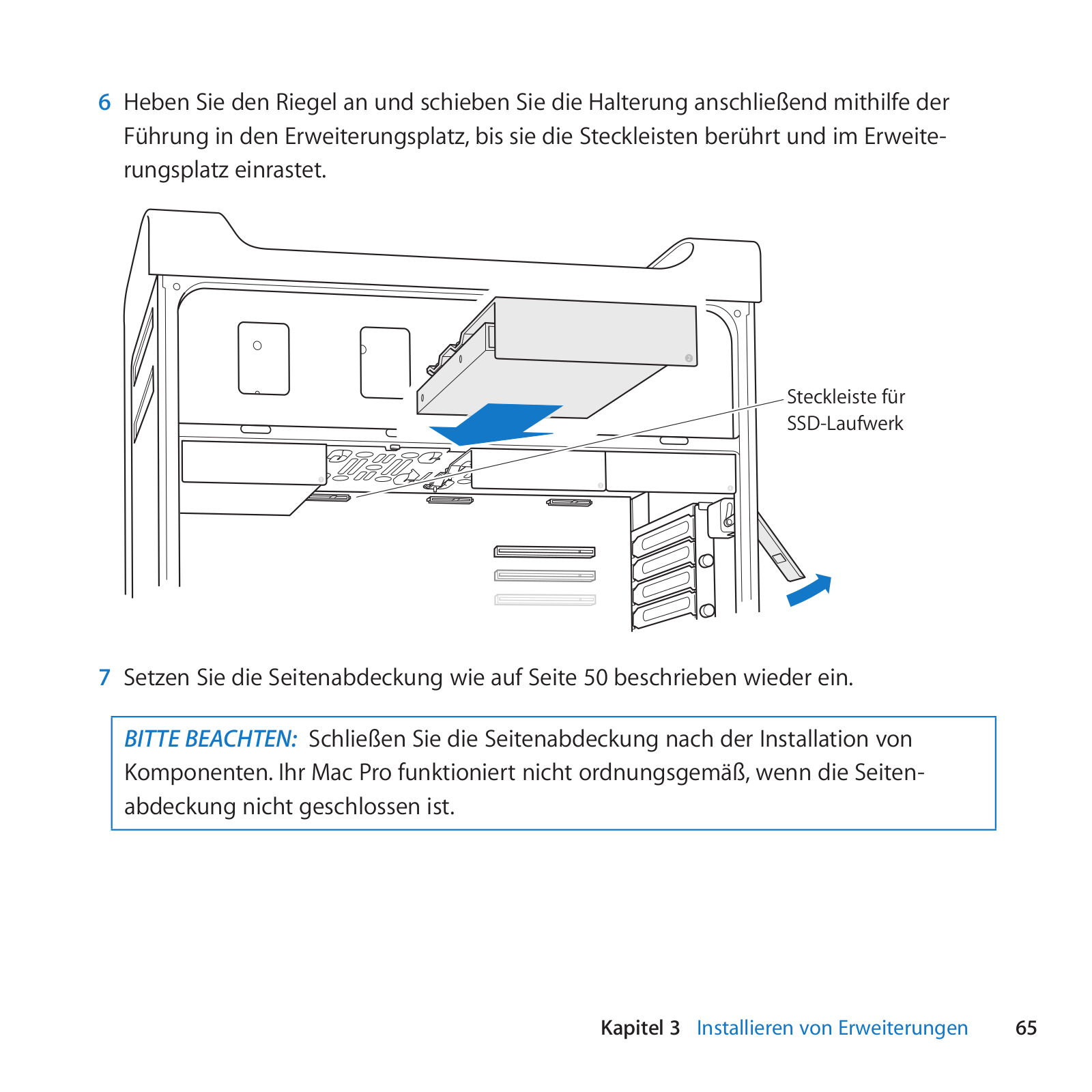 6 Heben Sie den Riegel an und schieben Sie die Halterung anschließend mithilfe der Führung in den Erweiterungsplatz, bis sie die Steckleisten berührt und im Erweiterungsplatz einrastet.

Steckleiste für SSD-Laufwerk

7 Setzen Sie die Seitenabdeckung wie auf Seite 50 beschrieben wieder ein.

BITTE BEACHTEN: Schließen Sie die Seitenabdeckung nach der Installation von Komponenten. Ihr Mac Pro funktioniert nicht ordnungsgemäß, wenn die Seitenabdeckung nicht geschlossen ist.

Kapitel 3 Installieren von Erweiterungen 65